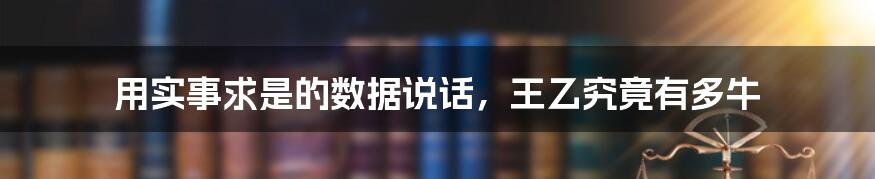 用实事求是的数据说话，王乙究竟有多牛